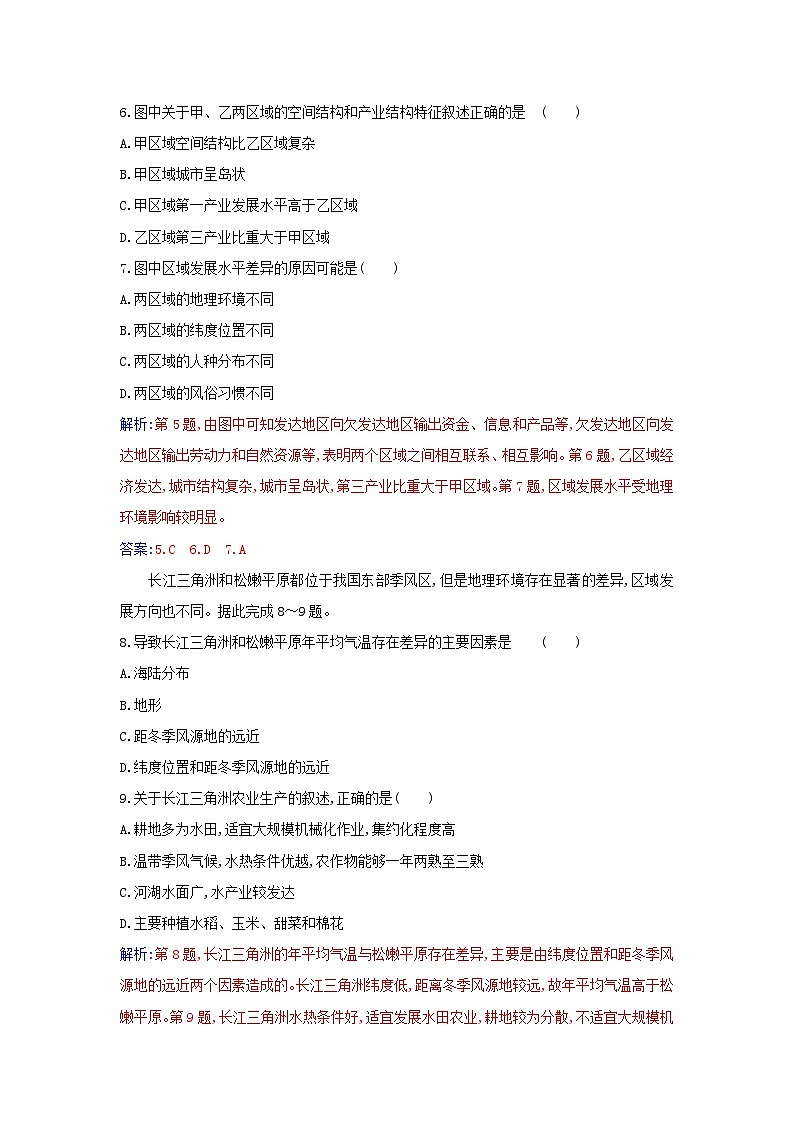 6.图中关于甲、乙两区域的空间结构和产业结构特征叙述正确的是　(　　)

A.甲区域空间结构比乙区域复杂

B.甲区域城市呈岛状

C.甲区域第一产业发展水平高于乙区域

D.乙区域第三产业比重大于甲区域

7.图中区域发展水平差异的原因可能是(　　)

A.两区域的地理环境不同

B.两区域的纬度位置不同

C.两区域的人种分布不同

D.两区域的风俗习惯不同

解析:第5题,由图中可知发达地区向欠发达地区输出资金、信息和产品等,欠发达地区向发达地区输出劳动力和自然资源等,表明两个区域之间相互联系、相互影响。第6题,乙区域经济发达,城市结构复杂,城市呈岛状,第三产业比重大于甲区域。第7题,区域发展水平受地理环境影响较明显。

答案:5.C　6.D　7.A

长江三角洲和松嫩平原都位于我国东部季风区,但是地理环境存在显著的差异,区域发展方向也不同。据此完成8~9题。

8.导致长江三角洲和松嫩平原年平均气温存在差异的主要因素是　(　　)

A.海陆分布

B.地形

C.距冬季风源地的远近

D.纬度位置和距冬季风源地的远近

9.关于长江三角洲农业生产的叙述,正确的是(　　)

A.耕地多为水田,适宜大规模机械化作业,集约化程度高

B.温带季风气候,水热条件优越,农作物能够一年两熟至三熟

C.河湖水面广,水产业较发达

D.主要种植水稻、玉米、甜菜和棉花

解析:第8题,长江三角洲的年平均气温与松嫩平原存在差异,主要是由纬度位置和距冬季风源地的远近两个因素造成的。长江三角洲纬度低,距离冬季风源地较远,故年平均气温高于松嫩平原。第9题,长江三角洲水热条件好,适宜发展水田农业,耕地较为分散,不适宜大规模机